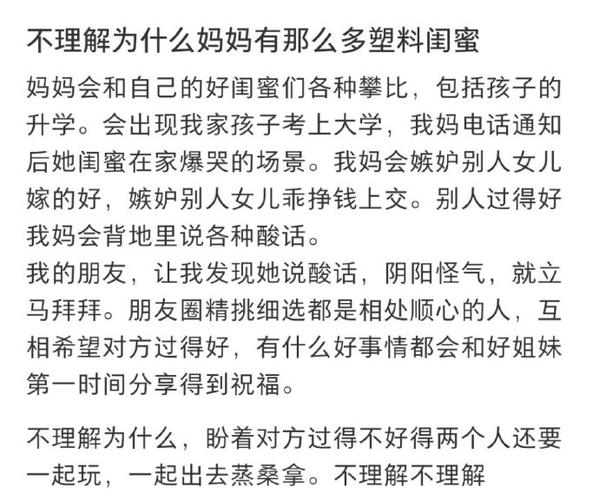 不理解为什么妈妈有那么多塑料闺蜜

妈妈会和自己的好闺蜜们各种攀比，包括孩子的升学。会出现我家孩子考上大学，我妈电话通知后她闺蜜在家爆哭的场景。我妈会嫉妒别人女儿嫁的好，嫉妒别人女儿乖挣钱上交。别人过得好我妈会背地里说各种酸话。
我的朋友，让我发现她说酸话，阴阳怪气，就立马拜拜。朋友圈精挑细选都是相处顺心的人，互相希望对方过得好，有什么好事情都会和好姐妹第一时间分享得到祝福。

不理解为什么，盼着对方过得不好得两个人还要一起玩，一起出去蒸桑拿。不理解不理解